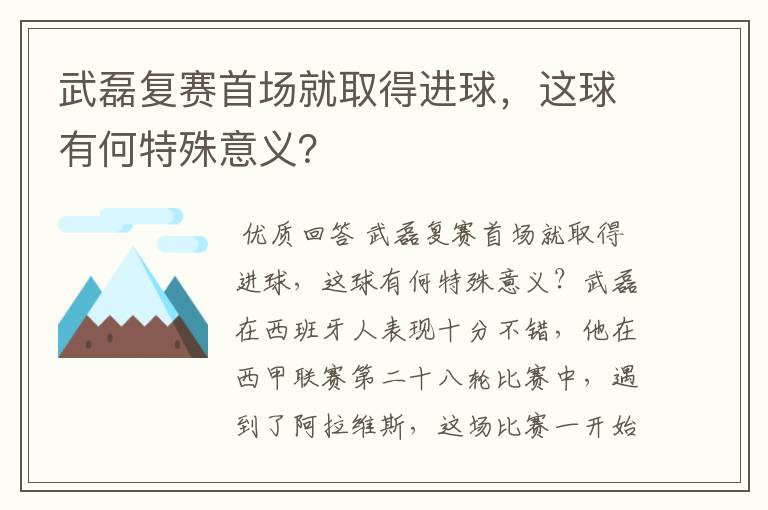 武磊复赛首场就取得进球，这球有何特殊意义？

优质回答 武磊复赛首场就取得进球，这球有何特殊意义？武磊在西班牙人表现十分不错，他在西甲联赛第二十八轮比赛中，遇到了阿拉维斯，这场比赛一开始